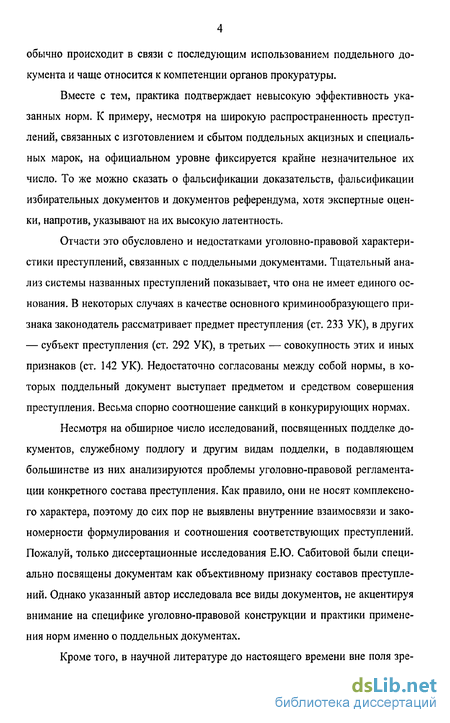 4

обычно происходит в связи с последующим использованием поддельного документа и чаще относится к компетенции органов прокуратуры.

Вместе с тем, практика подтверждает невысокую эффективность указанных норм. К примеру, несмотря на широкую распространенность преступлений, связанных с изготовлением и сбытом поддельных акцизных и специальных марок, на официальном уровне фиксируется крайне незначительное их число. То же можно сказать о фальсификации доказательств, фальсификации избирательных документов и документов референдума, хотя экспертные оценки, напротив, указывают на их высокую латентность.

Отчасти это обусловлено и недостатками уголовно-правовой характеристики преступлений, связанных с поддельными документами. Тщательный анализ системы названных преступлений показывает, что она не имеет единого основания. В некоторых случаях в качестве основного криминообразующего признака законодатель рассматривает предмет преступления (ст. 233 УК), в других — субъект преступления (ст. 292 УК), в третьих — совокупность этих и иных признаков (ст. 142 УК). Недостаточно согласованы между собой нормы, в которых поддельный документ выступает предметом и средством совершения преступления. Весьма спорно соотношение санкций в конкурирующих нормах.

Несмотря на обширное число исследований, посвященных подделке документов, служебному подлогу и другим видам подделки, в подавляющем большинстве из них анализируются проблемы уголовно-правовой регламентации конкретного состава преступления. Как правило, они не носят комплексного характера, поэтому до сих пор не выявлены внутренние взаимосвязи и закономерности формулирования и соотношения соответствующих преступлений. Пожалуй, только диссертационные исследования Е.Ю. Сабитовой были специально посвящены документам как объективному признаку составов преступлений. Однако указанный автор исследовала все виды документов, не акцентируя внимание на специфике уголовно-правовой конструкции и практики применения норм именно о поддельных документах.

Кроме того, в научной литературе до настоящего времени вне поля зре-

dsLib.net
библиотека диссертаций